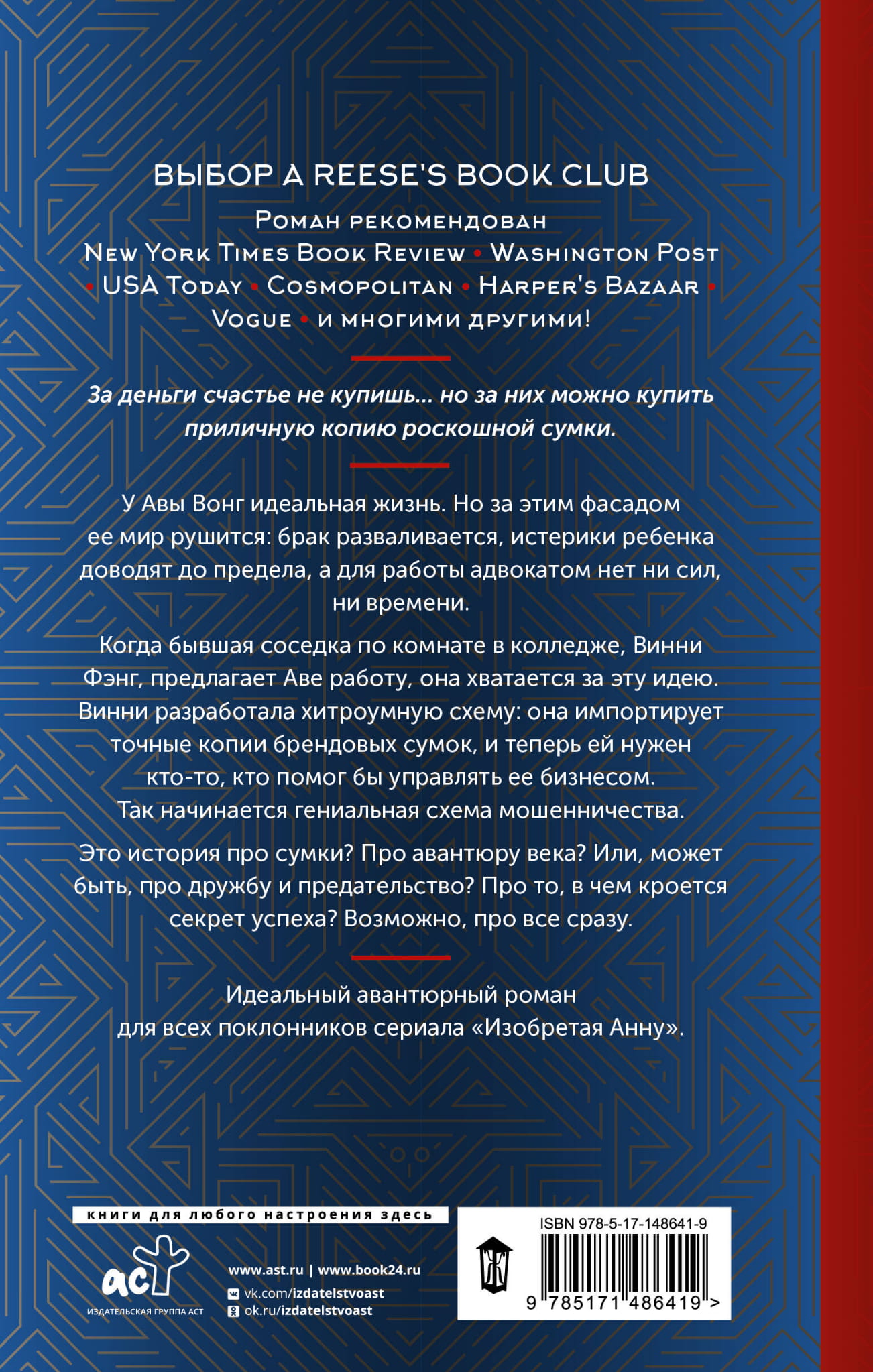 ВЫБОР A REESE'S BOOK CLUB

Роман рекомендован
New York Times Book Review • Washington Post • USA Today • Cosmopolitan • Harper's Bazaar • Vogue • и многими другими!

За деньги счастье не купишь... но за них можно купить приличную копию роскошной сумки.

У Авы Вонг идеальная жизнь. Но за этим фасадом ее мир рушится: брак разваливается, истерики ребенка доводят до предела, а для работы адвокатом нет ни сил, ни времени.

Когда бывшая соседка по комнате в колледже, Винни Фэнг, предлагает Аве работу, она хватается за эту идею. Винни разработала хитроумную схему: она импортирует точные копии брендовых сумок, и теперь ей нужен кто-то, кто помог бы управлять ее бизнесом. Так начинается гениальная схема мошенничества.

Это история про сумки? Про авантюру века? Или, может быть, про дружбу и предательство? Про то, в чем кроется секрет успеха? Возможно, про все сразу.

Идеальный авантюрный роман для всех поклонников сериала «Изобретая Анну».

книги для любого настроения здесь

аст
ИЗДАТЕЛЬСКАЯ ГРУППА АСТ

www.ast.ru | www.book24.ru
vk.com/izdatelstvoast
ok.ru/izdatelstvoast

ISBN 978-5-17-148641-9
9 785171 486419 >